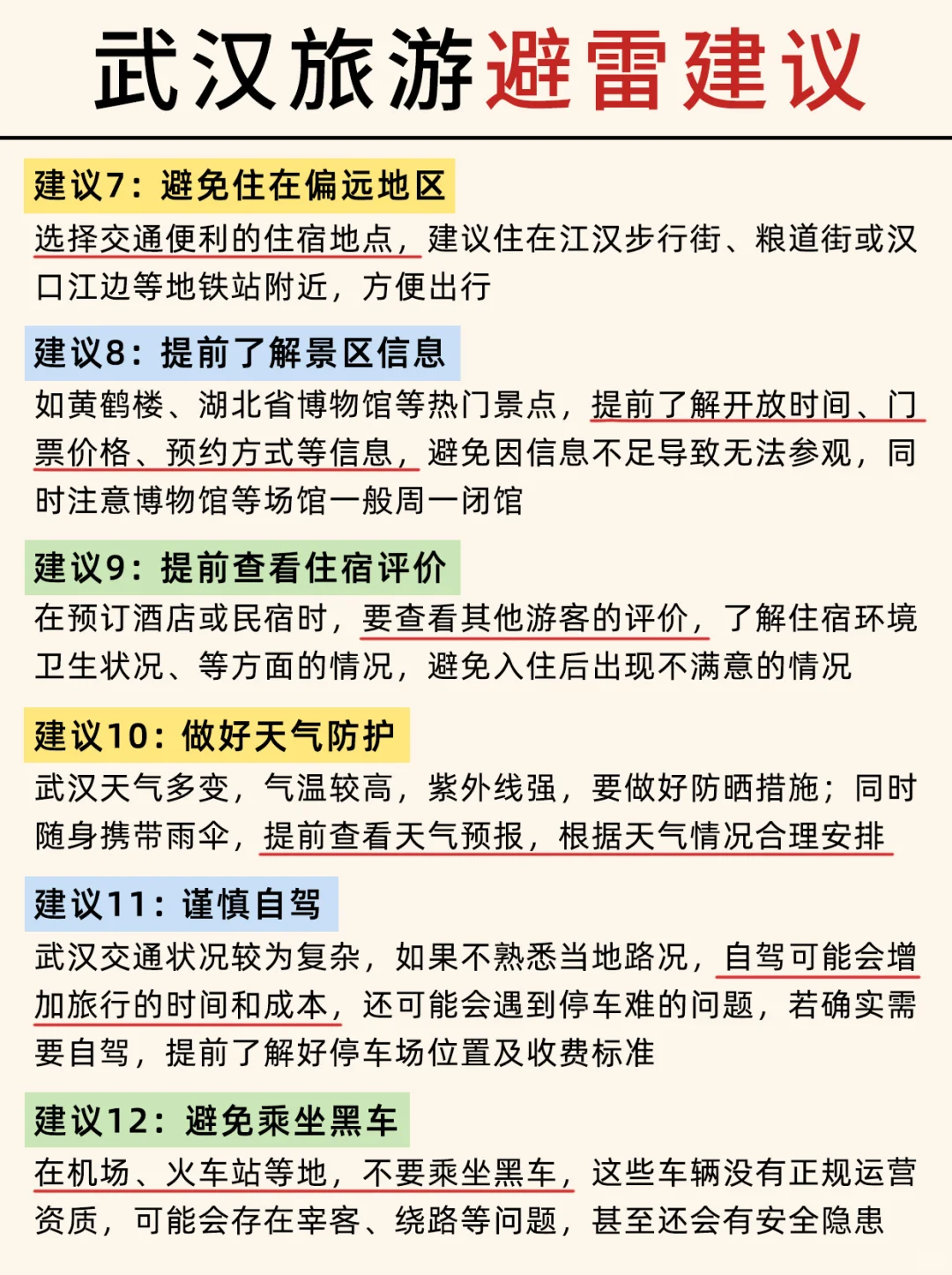 武汉旅游避雷建议

建议7：避免住在偏远地区

选择交通便利的住宿地点，建议住在江汉步行街、粮道街或汉口江边等地铁站附近，方便出行

建议8：提前了解景区信息

如黄鹤楼、湖北省博物馆等热门景点，提前了解开放时间、门票价格、预约方式等信息，避免因信息不足导致无法参观，同时注意博物馆等场馆一般周一闭馆

建议9：提前查看住宿评价

在预订酒店或民宿时，要查看其他游客的评价，了解住宿环境卫生状况、等方面的情况，避免入住后出现不满意的情况

建议10：做好天气防护

武汉天气多变，气温较高，紫外线强，要做好防晒措施；同时随身携带雨伞，提前查看天气预报，根据天气情况合理安排

建议11：谨慎自驾

武汉交通状况较为复杂，如果不熟悉当地路况，自驾可能会增加旅行的时间和成本，还可能会遇到停车难的问题，若确实需要自驾，提前了解好停车场位置及收费标准

建议12：避免乘坐黑车

在机场、火车站等地，不要乘坐黑车，这些车辆没有正规运营资质，可能会存在宰客、绕路等问题，甚至还会有安全隐患